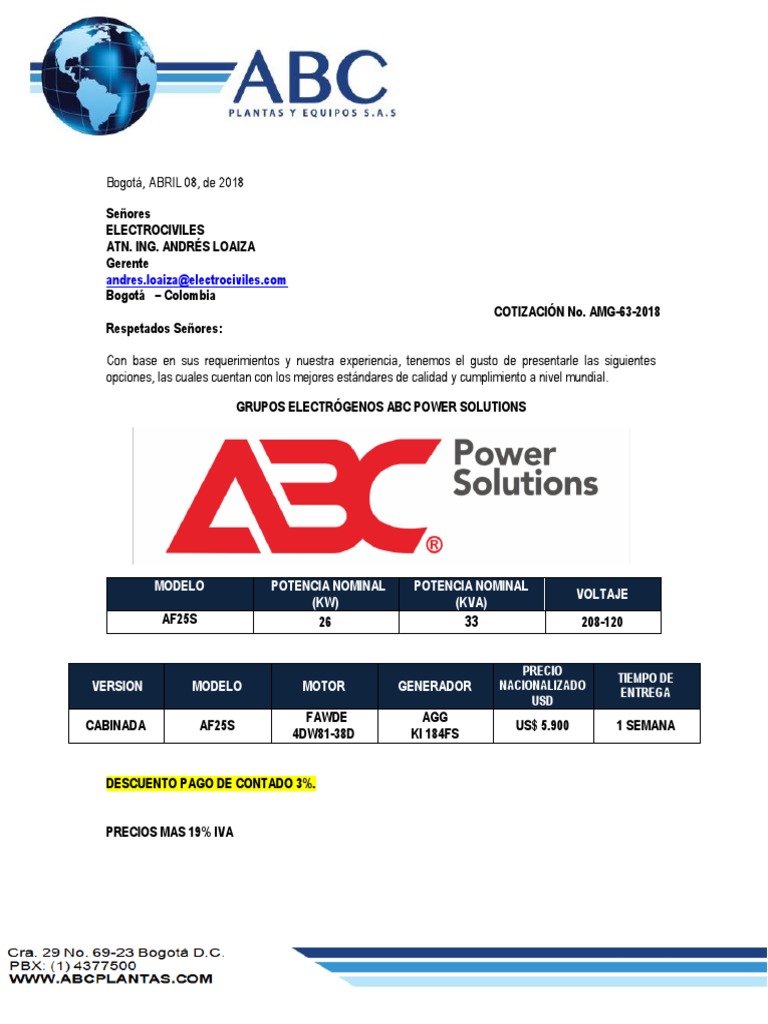 ABC
PLANTAS Y EQUIPOS S.A.S

Bogotá, ABRIL 08, de 2018

Señores
ELECTROCIVILES
ATN. ING. ANDRÉS LOAIZA
Gerente
andres.loaiza@electrociviles.com
Bogotá – Colombia

COTIZACIÓN No. AMG-63-2018

Respetados Señores:

Con base en sus requerimientos y nuestra experiencia, tenemos el gusto de presentarle las siguientes opciones, las cuales cuentan con los mejores estándares de calidad y cumplimiento a nivel mundial.

GRUPOS ELECTRÓGENOS ABC POWER SOLUTIONS

ABC® Power Solutions

| MODELO | POTENCIA NOMINAL (KW) | POTENCIA NOMINAL (KVA) | VOLTAJE |
|---|---|---|---|
| AF25S | 26 | 33 | 208-120 |

| VERSION | MODELO | MOTOR | GENERADOR | PRECIO NACIONALIZADO USD | TIEMPO DE ENTREGA |
|---|---|---|---|---|---|
| CABINADA | AF25S | FAWDE 4DW81-38D | AGG KI 184FS | US$ 5.900 | 1 SEMANA |

DESCUENTO PAGO DE CONTADO 3%.

PRECIOS MAS 19% IVA

Cra. 29 No. 69-23 Bogotá D.C.
PBX: (1) 4377500
WWW.ABCPLANTAS.COM